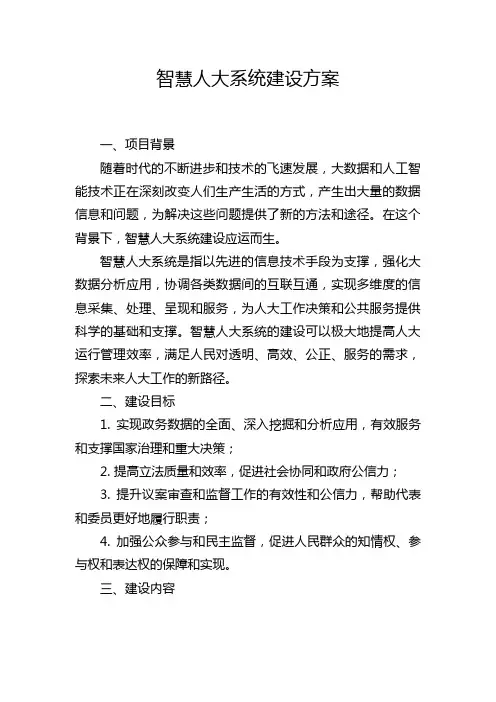 智慧人大系统建设方案

一、项目背景

随着时代的不断进步和技术的飞速发展，大数据和人工智能技术正在深刻改变人们生产生活的方式，产生出大量的数据信息和问题，为解决这些问题提供了新的方法和途径。在这个背景下，智慧人大系统建设应运而生。

智慧人大系统是指以先进的信息技术手段为支撑，强化大数据分析应用，协调各类数据间的互联互通，实现多维度的信息采集、处理、呈现和服务，为人大工作决策和公共服务提供科学的基础和支撑。智慧人大系统的建设可以极大地提高人大运行管理效率，满足人民对透明、高效、公正、服务的需求，探索未来人大工作的新路径。

二、建设目标

1. 实现政务数据的全面、深入挖掘和分析应用，有效服务和支撑国家治理和重大决策；

2. 提高立法质量和效率，促进社会协同和政府公信力；

3. 提升议案审查和监督工作的有效性和公信力，帮助代表和委员更好地履行职责；

4. 加强公众参与和民主监督，促进人民群众的知情权、参与权和表达权的保障和实现。

三、建设内容